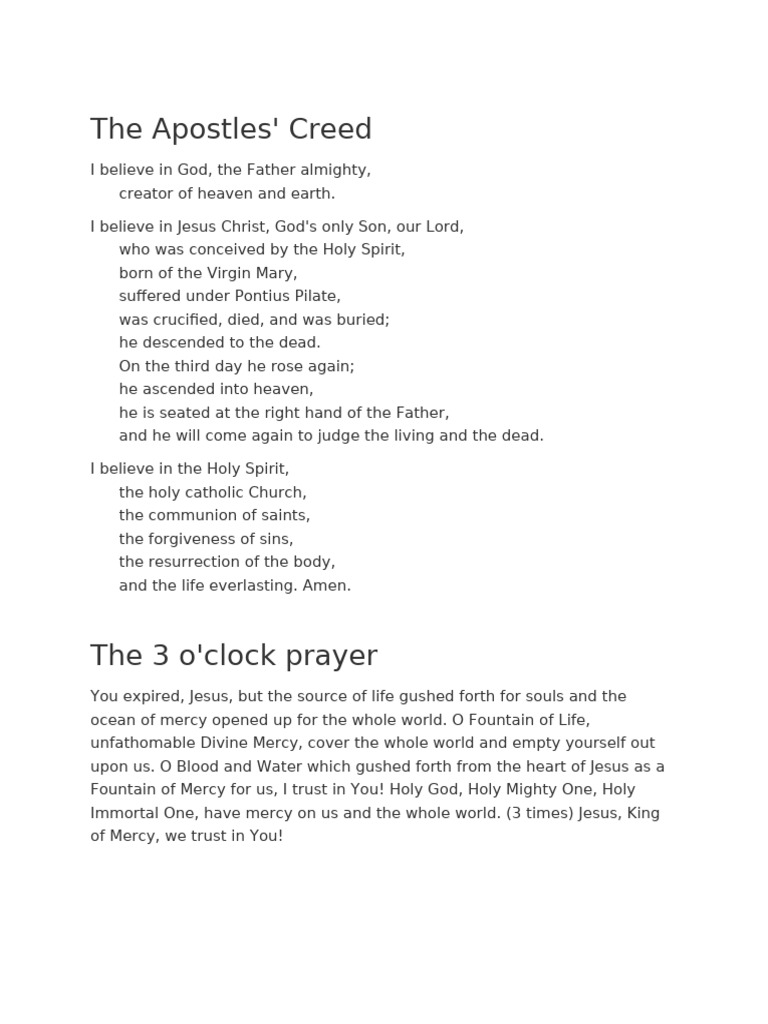 The Apostles' Creed

I believe in God, the Father almighty,
creator of heaven and earth.

I believe in Jesus Christ, God's only Son, our Lord,
who was conceived by the Holy Spirit,
born of the Virgin Mary,
suffered under Pontius Pilate,
was crucified, died, and was buried;
he descended to the dead.
On the third day he rose again;
he ascended into heaven,
he is seated at the right hand of the Father,
and he will come again to judge the living and the dead.

I believe in the Holy Spirit,
the holy catholic Church,
the communion of saints,
the forgiveness of sins,
the resurrection of the body,
and the life everlasting. Amen.

The 3 o'clock prayer

You expired, Jesus, but the source of life gushed forth for souls and the ocean of mercy opened up for the whole world. O Fountain of Life, unfathomable Divine Mercy, cover the whole world and empty yourself out upon us. O Blood and Water which gushed forth from the heart of Jesus as a Fountain of Mercy for us, I trust in You! Holy God, Holy Mighty One, Holy Immortal One, have mercy on us and the whole world. (3 times) Jesus, King of Mercy, we trust in You!